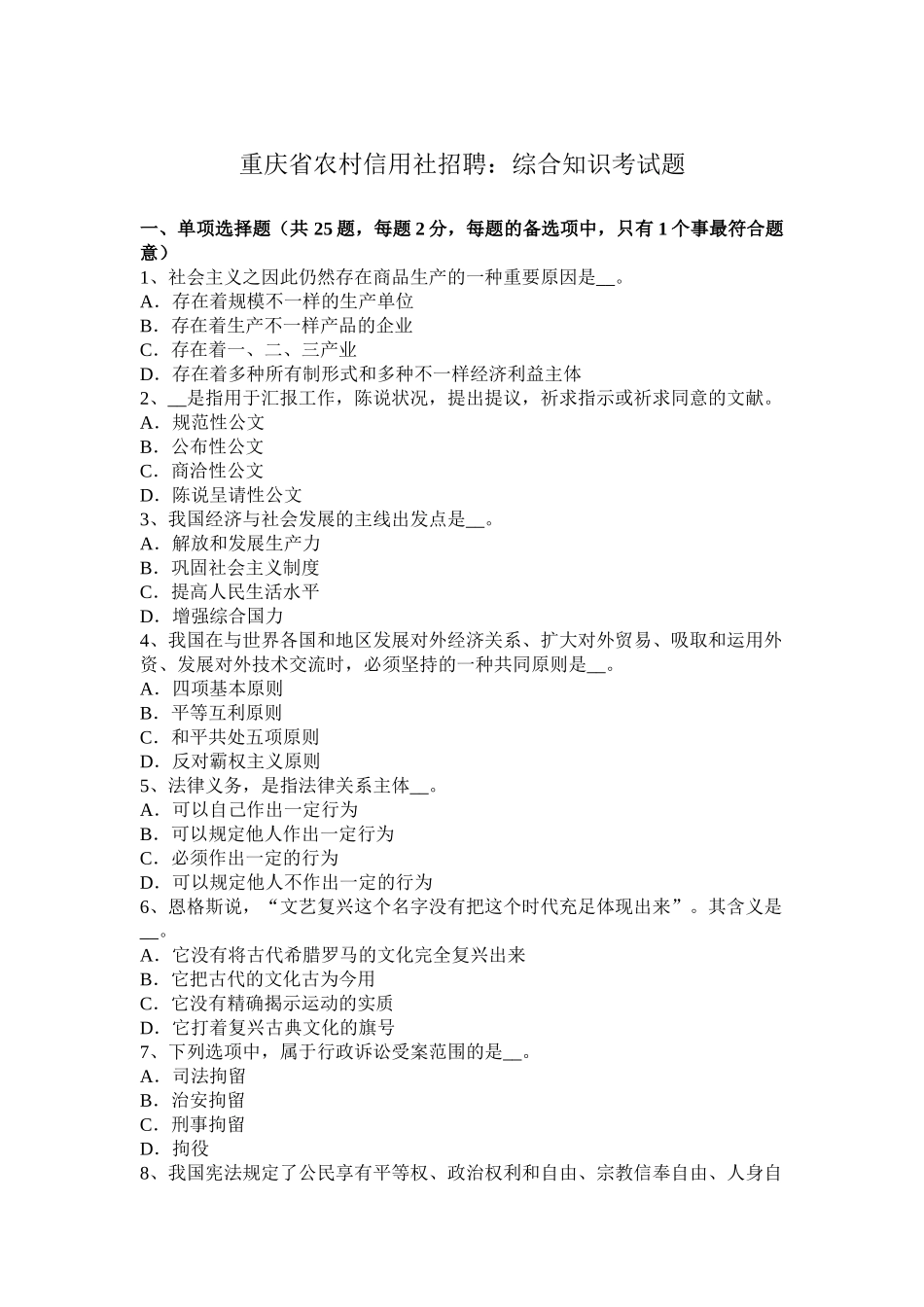 重庆省农村信用社招聘：综合知识考试题

一、单项选择题（共 25 题，每题 2 分，每题的备选项中，只有 1 个事最符合题意）
1、社会主义之因此仍然存在商品生产的一种重要原因是__。
A．存在着规模不一样的生产单位
B．存在着生产不一样产品的企业
C．存在着一、二、三产业
D．存在着多种所有制形式和多种不一样经济利益主体
2、__是指用于汇报工作，陈说状况，提出提议，祈求指示或祈求同意的文献。
A．规范性公文
B．公布性公文
C．商洽性公文
D．陈说呈请性公文
3、我国经济与社会发展的主线出发点是__。
A．解放和发展生产力
B．巩固社会主义制度
C．提高人民生活水平
D．增强综合国力
4、我国在与世界各国和地区发展对外经济关系、扩大对外贸易、吸取和运用外资、发展对外技术交流时，必须坚持的一种共同原则是__。
A．四项基本原则
B．平等互利原则
C．和平共处五项原则
D．反对霸权主义原则
5、法律义务，是指法律关系主体__。
A．可以自己作出一定行为
B．可以规定他人作出一定行为
C．必须作出一定的行为
D．可以规定他人不作出一定的行为
6、恩格斯说，“文艺复兴这个名字没有把这个时代充足体现出来”。其含义是__。
A．它没有将古代希腊罗马的文化完全复兴出来
B．它把古代的文化古为今用
C．它没有精确揭示运动的实质
D．它打着复兴古典文化的旗号
7、下列选项中，属于行政诉讼受案范围的是__。
A．司法拘留
B．治安拘留
C．刑事拘留
D．拘役
8、我国宪法规定了公民享有平等权、政治权利和自由、宗教信奉自由、人身自